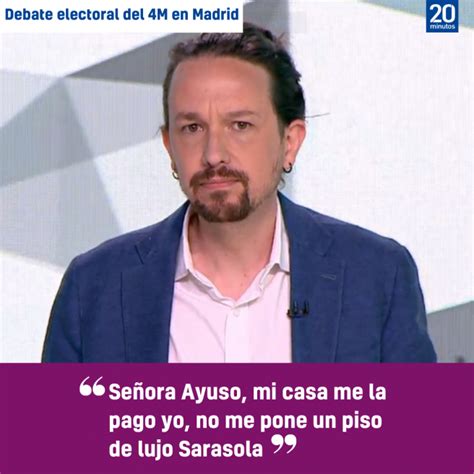 Debate electoral del 4M en Madrid

20 minutos

“Señora Ayuso, mi casa me la pago yo, no me pone un piso de lujo Sarasola”